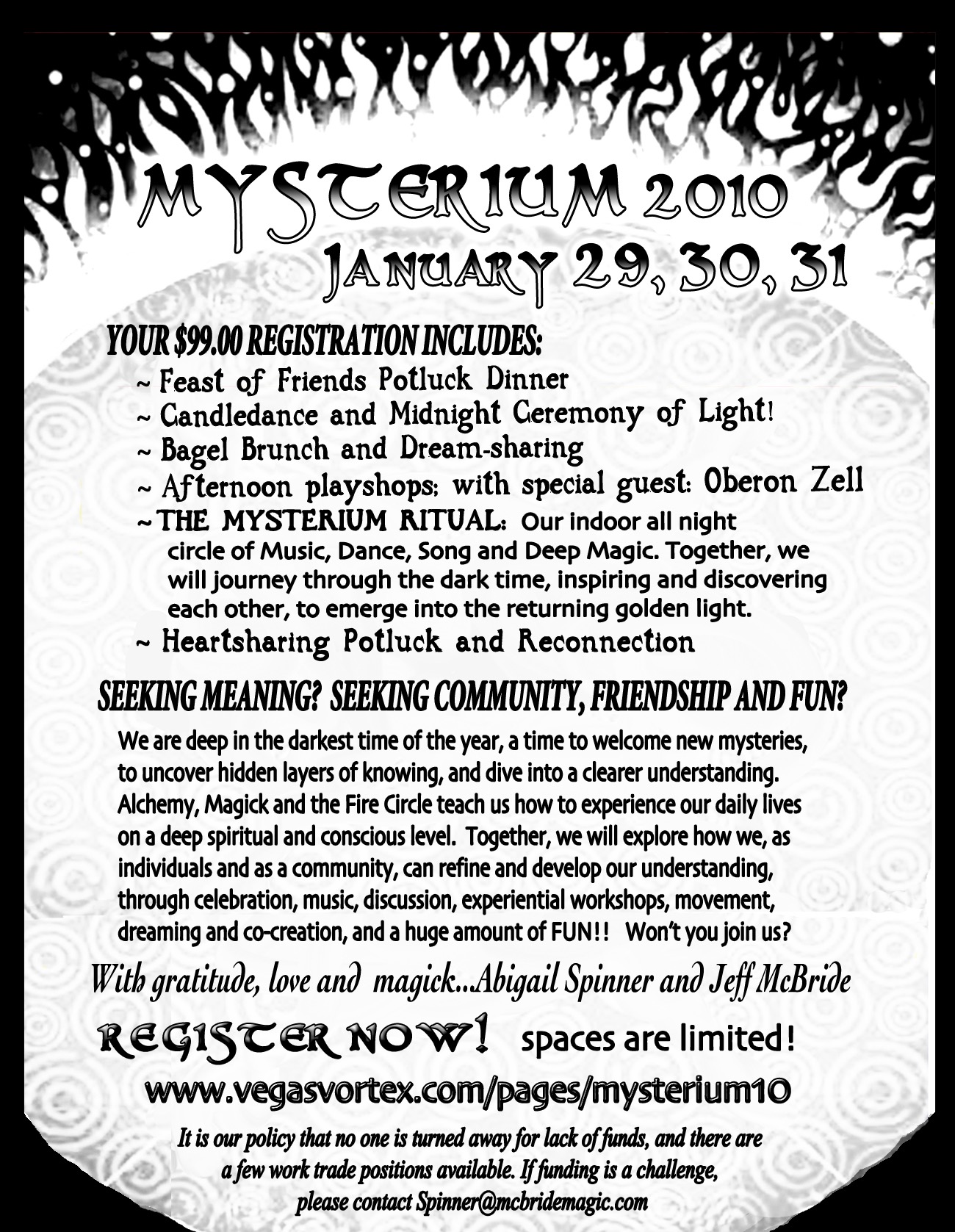 MYSTERIUM 2010
JANUARY 29, 30, 31

YOUR $99.00 REGISTRATION INCLUDES:
~ Feast of Friends Potluck Dinner
~ Candledance and Midnight Ceremony of Light!
~ Bagel Brunch and Dream-sharing
~ Afternoon playshops: with special guest: Oberon Zell
~ THE MYSTERIUM RITUAL: Our indoor all night circle of Music, Dance, Song and Deep Magic. Together, we will journey through the dark time, inspiring and discovering each other, to emerge into the returning golden light.
~ Heartsharing Potluck and Reconnection

SEEKING MEANING? SEEKING COMMUNITY, FRIENDSHIP AND FUN?

We are deep in the darkest time of the year, a time to welcome new mysteries, to uncover hidden layers of knowing, and dive into a clearer understanding. Alchemy, Magick and the Fire Circle teach us how to experience our daily lives on a deep spiritual and conscious level. Together, we will explore how we, as individuals and as a community, can refine and develop our understanding, through celebration, music, discussion, experiential workshops, movement, dreaming and co-creation, and a huge amount of FUN!! Won't you join us?

With gratitude, love and magick...Abigail Spinner and Jeff McBride

REGISTER NOW! spaces are limited!

www.vegasvortex.com/pages/mysterium10

It is our policy that no one is turned away for lack of funds, and there are a few work trade positions available. If funding is a challenge, please contact Spinner@mcbridemagic.com